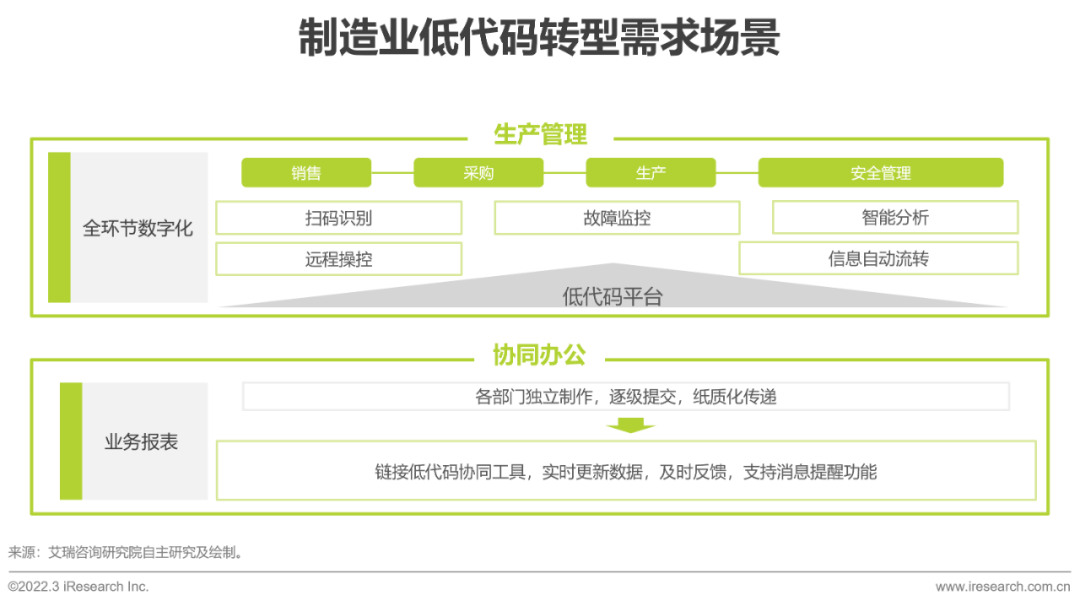 制造业低代码转型需求场景

生产管理

全环节数字化

销售

采购

生产

安全管理

扫码识别

故障监控

智能分析

远程操控

信息自动流转

低代码平台

协同办公

业务报表

各部门独立制作，逐级提交，纸质化传递

链接低代码协同工具，实时更新数据，及时反馈，支持消息提醒功能

来源：艾瑞咨询研究院自主研究及绘制。

©2022.3 iResearch Inc.

www.iresearch.com.cn